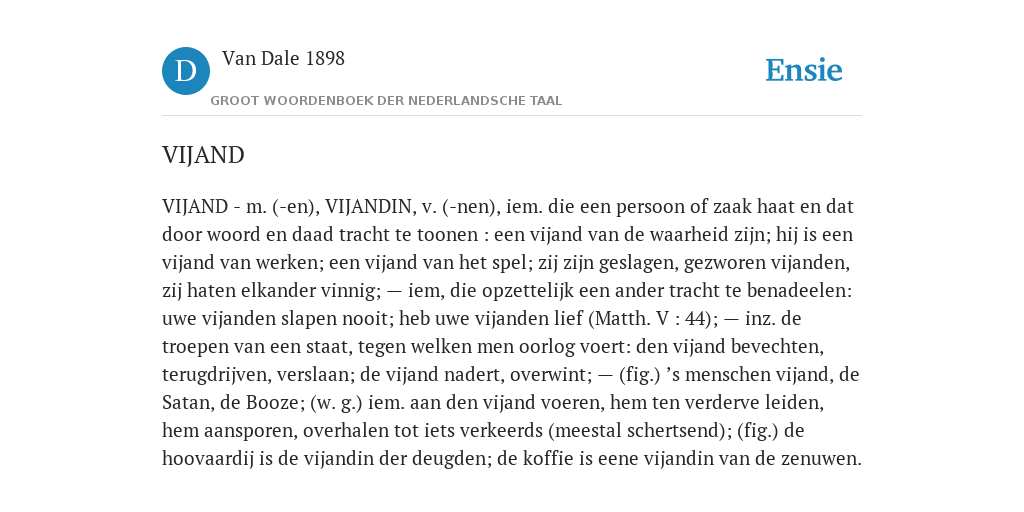 D

Van Dale 1898

GROOT WOORDENBOEK DER NEDERLANDSCHE TAAL

Ensie

VIJAND

VIJAND - m. (-en), VIJANDIN, v. (-nen), iem. die een persoon of zaak haat en dat door woord en daad tracht te toonen : een vijand van de waarheid zijn; hij is een vijand van werken; een vijand van het spel; zij zijn geslagen, gezworen vijanden, zij haten elkander vinnig; — iem, die opzettelijk een ander tracht te benadeelen: uwe vijanden slapen nooit; heb uwe vijanden lief (Matth. V : 44); — inz. de troepen van een staat, tegen welken men oorlog voert: den vijand bevechten, terugdrijven, verslaan; de vijand nadert, overwint; — (fig.) ’s menschen vijand, de Satan, de Booze; (w. g.) iem. aan den vijand voeren, hem ten verderve leiden, hem aansporen, overhalen tot iets verkeerds (meestal schertsend); (fig.) de hoovaardij is de vijandin der deugden; de koffie is eene vijandin van de zenuwen.